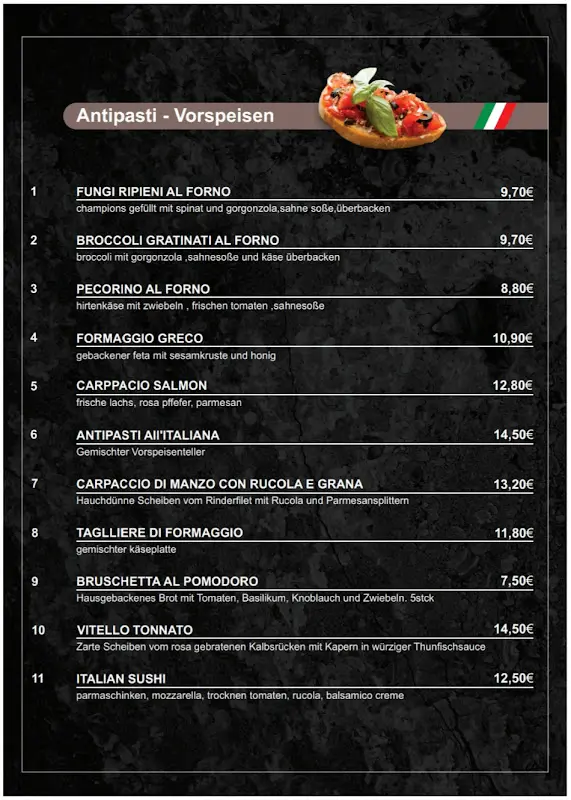 Antipasti - Vorspeisen

1 FUNGI RIPIENI AL FORNO 9,70€
champions gefüllt mit spinat und gorgonzola,sahne soße,überbacken

2 BROCCOLI GRATINATI AL FORNO 9,70€
broccoli mit gorgonzola ,sahnesoße und käse überbacken

3 PECORINO AL FORNO 8,80€
hirtenkäse mit zwiebeln , frischen tomaten ,sahnesoße

4 FORMAGGIO GRECO 10,90€
gebackener feta mit sesamkruste und honig

5 CARPPACIO SALMON 12,80€
frische lachs, rosa pffefer, parmesan

6 ANTIPASTI All'ITALIANA 14,50€
Gemischter Vorspeisenteller

7 CARPACCIO DI MANZO CON RUCOLA E GRANA 13,20€
Hauchdünne Scheiben vom Rinderfilet mit Rucola und Parmesansplittern

8 TAGLLIERE DI FORMAGGIO 11,80€
gemischter käseplatte

9 BRUSCHETTA AL POMODORO 7,50€
Hausgebackenes Brot mit Tomaten, Basilikum, Knoblauch und Zwiebeln. 5stck

10 VITELLO TONNATO 14,50€
Zarte Scheiben vom rosa gebratenen Kalbsrücken mit Kapern in würziger Thunfischsauce

11 ITALIAN SUSHI 12,50€
parmaschinken, mozzarella, trocknen tomaten, rucola, balsamico creme